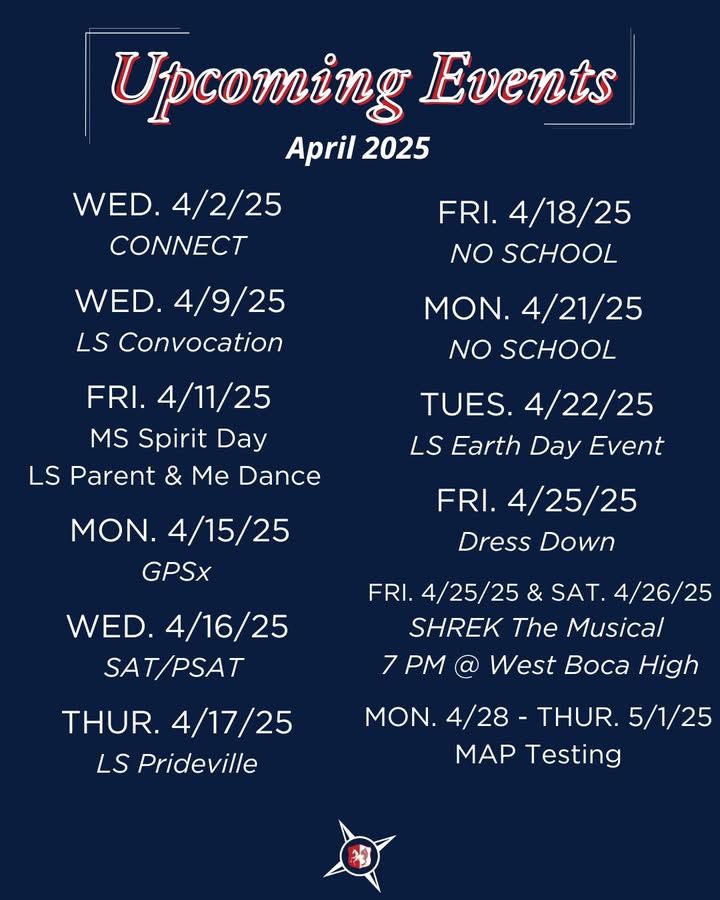 Upcoming Events
April 2025

WED. 4/2/25
CONNECT

WED. 4/9/25
LS Convocation

FRI. 4/11/25
MS Spirit Day
LS Parent & Me Dance

MON. 4/15/25
GPSx

WED. 4/16/25
SAT/PSAT

THUR. 4/17/25
LS Prideville

FRI. 4/18/25
NO SCHOOL

MON. 4/21/25
NO SCHOOL

TUES. 4/22/25
LS Earth Day Event

FRI. 4/25/25
Dress Down

FRI. 4/25/25 & SAT. 4/26/25
SHREK The Musical
7 PM @ West Boca High

MON. 4/28 - THUR. 5/1/25
MAP Testing